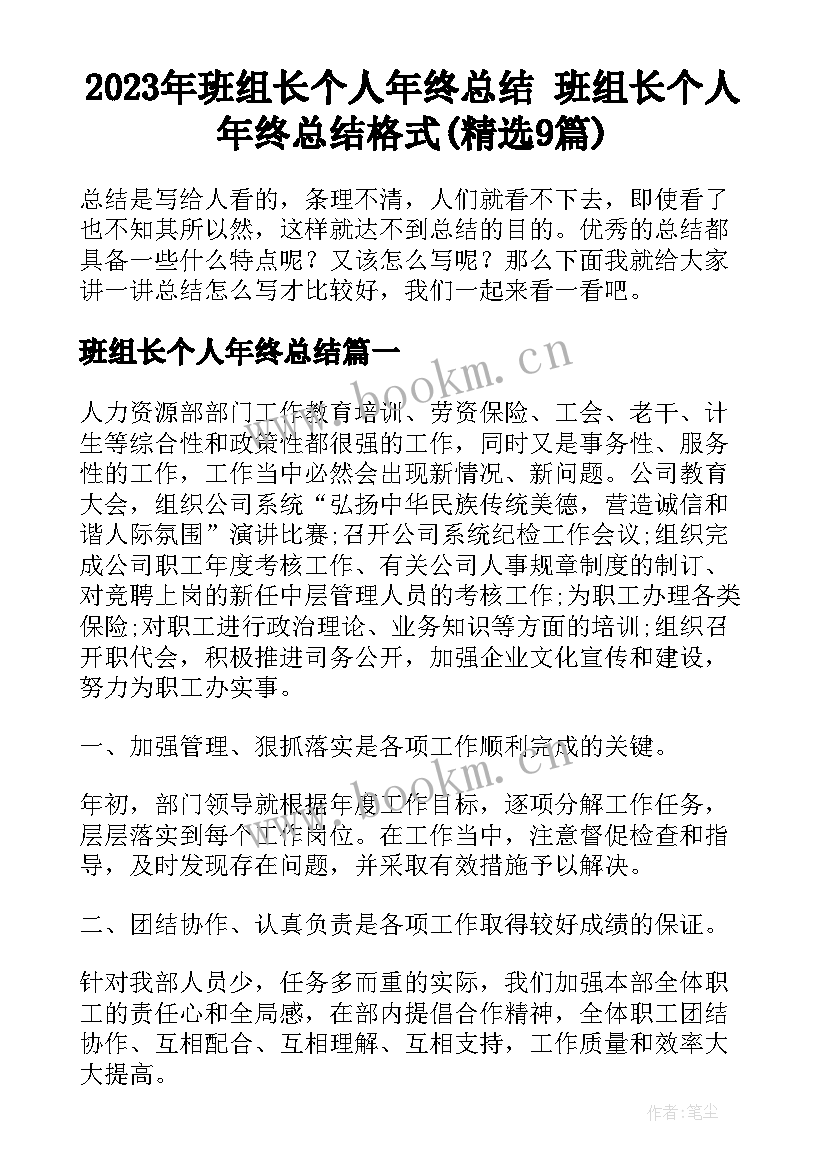 2023年班组长个人年终总结 班组长个人年终总结格式(精选9篇)

总结是写给人看的，条理不清，人们就看不下去，即使看了也不知其所以然，这样就达不到总结的目的。优秀的总结都具备一些什么特点呢？又该怎么写呢？那么下面我就给大家讲一讲总结怎么写才比较好，我们一起来看一看吧。

班组长个人年终总结篇一

www.bookm.cn

人力资源部部门工作教育培训、劳资保险、工会、老干、计生等综合性和政策性都很强的工作，同时又是事务性、服务性的工作，工作当中必然会出现新情况、新问题。公司教育大会，组织公司系统“弘扬中华民族传统美德，营造诚信和谐人际氛围”演讲比赛;召开公司系统纪检工作会议;组织完成公司职工年度考核工作、有关公司人事规章制度的制订、对竞聘上岗的新任中层管理人员的考核工作;为职工办理各类保险;对职工进行政治理论、业务知识等方面的培训;组织召开职代会，积极推进司务公开，加强企业文化宣传和建设，努力为职工办实事。

一、加强管理、狠抓落实是各项工作顺利完成的关键。

www.bookm.cn

年初，部门领导就根据年度工作目标，逐项分解工作任务，层层落实到每个工作岗位。在工作当中，注意督促检查和指导，及时发现存在问题，并采取有效措施予以解决。

二、团结协作、认真负责是各项工作取得较好成绩的保证。

针对我部人员少，任务多而重的实际，我们加强本部全体职工的责任心和全局感，在部内提倡合作精神，全体职工团结协作、互相配合、互相理解、互相支持，工作质量和效率大大提高。

作者：笔尘